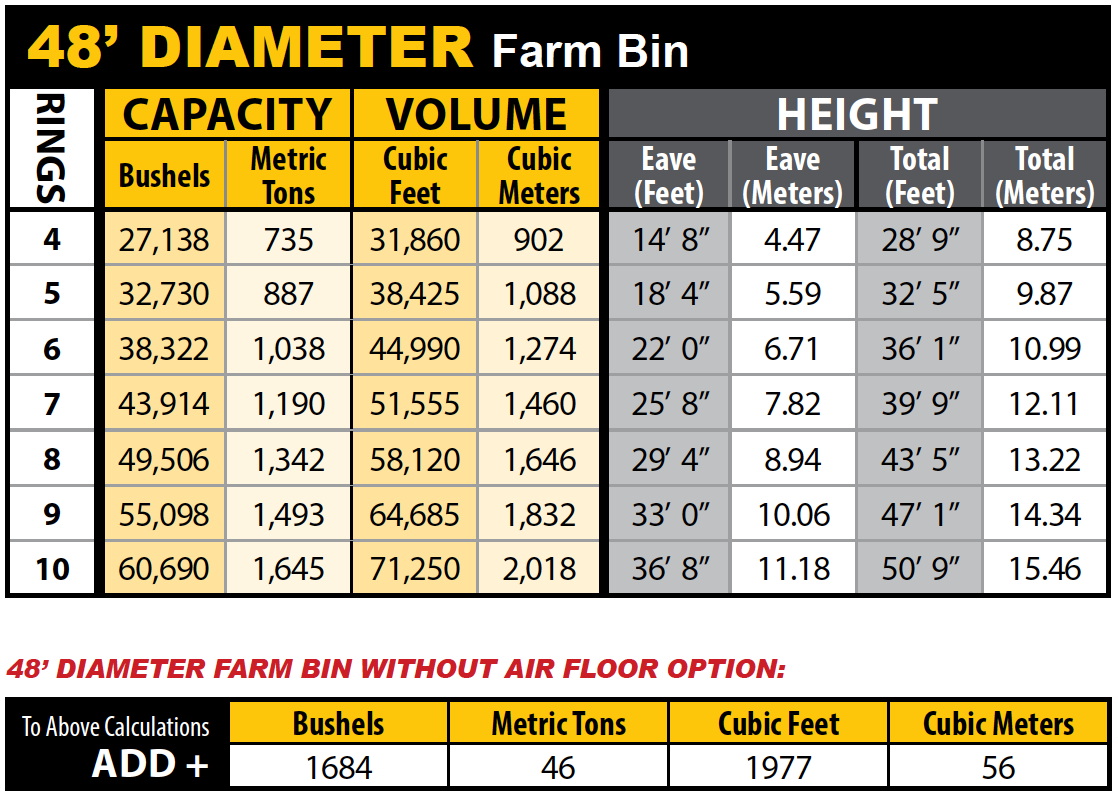 48' DIAMETER Farm Bin

| RINGS | CAPACITY Bushels | CAPACITY Metric Tons | VOLUME Cubic Feet | VOLUME Cubic Meters | HEIGHT Eave (Feet) | HEIGHT Eave (Meters) | HEIGHT Total (Feet) | HEIGHT Total (Meters) |
|---|---|---|---|---|---|---|---|---|
| 4 | 27,138 | 735 | 31,860 | 902 | 14' 8" | 4.47 | 28' 9" | 8.75 |
| 5 | 32,730 | 887 | 38,425 | 1,088 | 18' 4" | 5.59 | 32' 5" | 9.87 |
| 6 | 38,322 | 1,038 | 44,990 | 1,274 | 22' 0" | 6.71 | 36' 1" | 10.99 |
| 7 | 43,914 | 1,190 | 51,555 | 1,460 | 25' 8" | 7.82 | 39' 9" | 12.11 |
| 8 | 49,506 | 1,342 | 58,120 | 1,646 | 29' 4" | 8.94 | 43' 5" | 13.22 |
| 9 | 55,098 | 1,493 | 64,685 | 1,832 | 33' 0" | 10.06 | 47' 1" | 14.34 |
| 10 | 60,690 | 1,645 | 71,250 | 2,018 | 36' 8" | 11.18 | 50' 9" | 15.46 |

48' DIAMETER FARM BIN WITHOUT AIR FLOOR OPTION:

| To Above Calculations | Bushels | Metric Tons | Cubic Feet | Cubic Meters |
|---|---|---|---|---|
| ADD + | 1684 | 46 | 1977 | 56 |